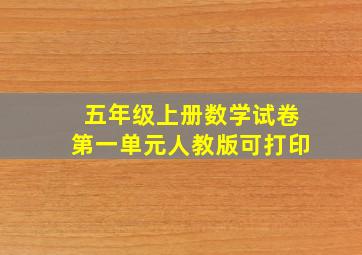 五年级上册数学试卷
第一单元人教版可打印